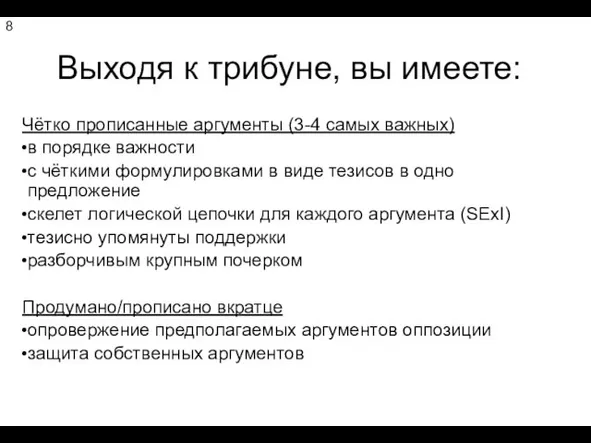 8

Выходя к трибуне, вы имеете:

Чётко прописанные аргументы (3-4 самых важных)
•в порядке важности
•с чёткими формулировками в виде тезисов в одно предложение
•скелет логической цепочки для каждого аргумента (SExI)
•тезисно упомянуты поддержки
•разборчивым крупным почерком

Продумано/прописано вкратце
•опровержение предполагаемых аргументов оппозиции
•защита собственных аргументов